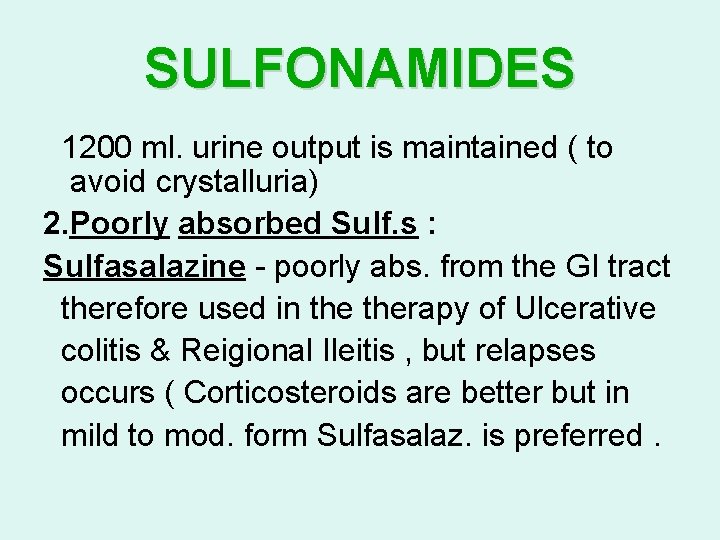 SULFONAMIDES

1200 ml. urine output is maintained ( to avoid crystalluria)

2.Poorly absorbed Sulf.s :

Sulfasalazine - poorly abs. from the GI tract therefore used in the therapy of Ulcerative colitis & Reigional Ileitis , but relapses occurs ( Corticosteroids are better but in mild to mod. form Sulfasalaz. is preferred .